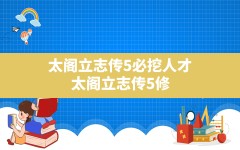 太阁立志传5必挖人才
太阁立志传5修